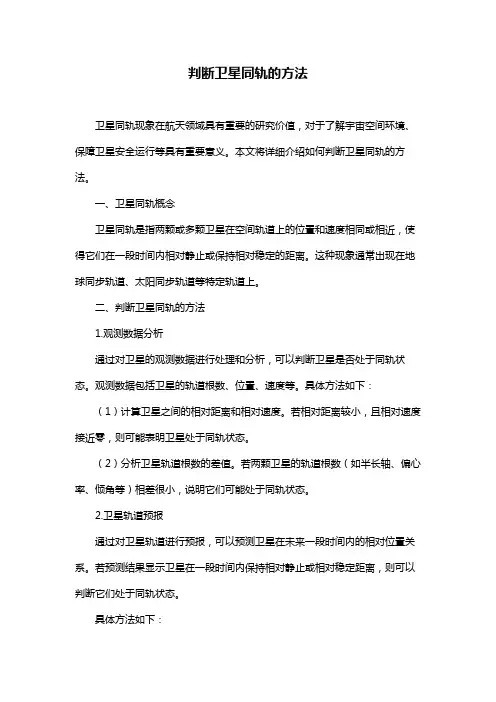 判断卫星同轨的方法

卫星同轨现象在航天领域具有重要的研究价值，对于了解宇宙空间环境、保障卫星安全运行等具有重要意义。本文将详细介绍如何判断卫星同轨的方法。

一、卫星同轨概念

卫星同轨是指两颗或多颗卫星在空间轨道上的位置和速度相同或相近，使得它们在一段时间内相对静止或保持相对稳定的距离。这种现象通常出现在地球同步轨道、太阳同步轨道等特定轨道上。

二、判断卫星同轨的方法

1.观测数据分析

通过对卫星的观测数据进行处理和分析，可以判断卫星是否处于同轨状态。观测数据包括卫星的轨道根数、位置、速度等。具体方法如下：

（1）计算卫星之间的相对距离和相对速度。若相对距离较小，且相对速度接近零，则可能表明卫星处于同轨状态。

（2）分析卫星轨道根数的差值。若两颗卫星的轨道根数（如半长轴、偏心率、倾角等）相差很小，说明它们可能处于同轨状态。

2.卫星轨道预报

通过对卫星轨道进行预报，可以预测卫星在未来一段时间内的相对位置关系。若预测结果显示卫星在一段时间内保持相对静止或相对稳定距离，则可以判断它们处于同轨状态。

具体方法如下：